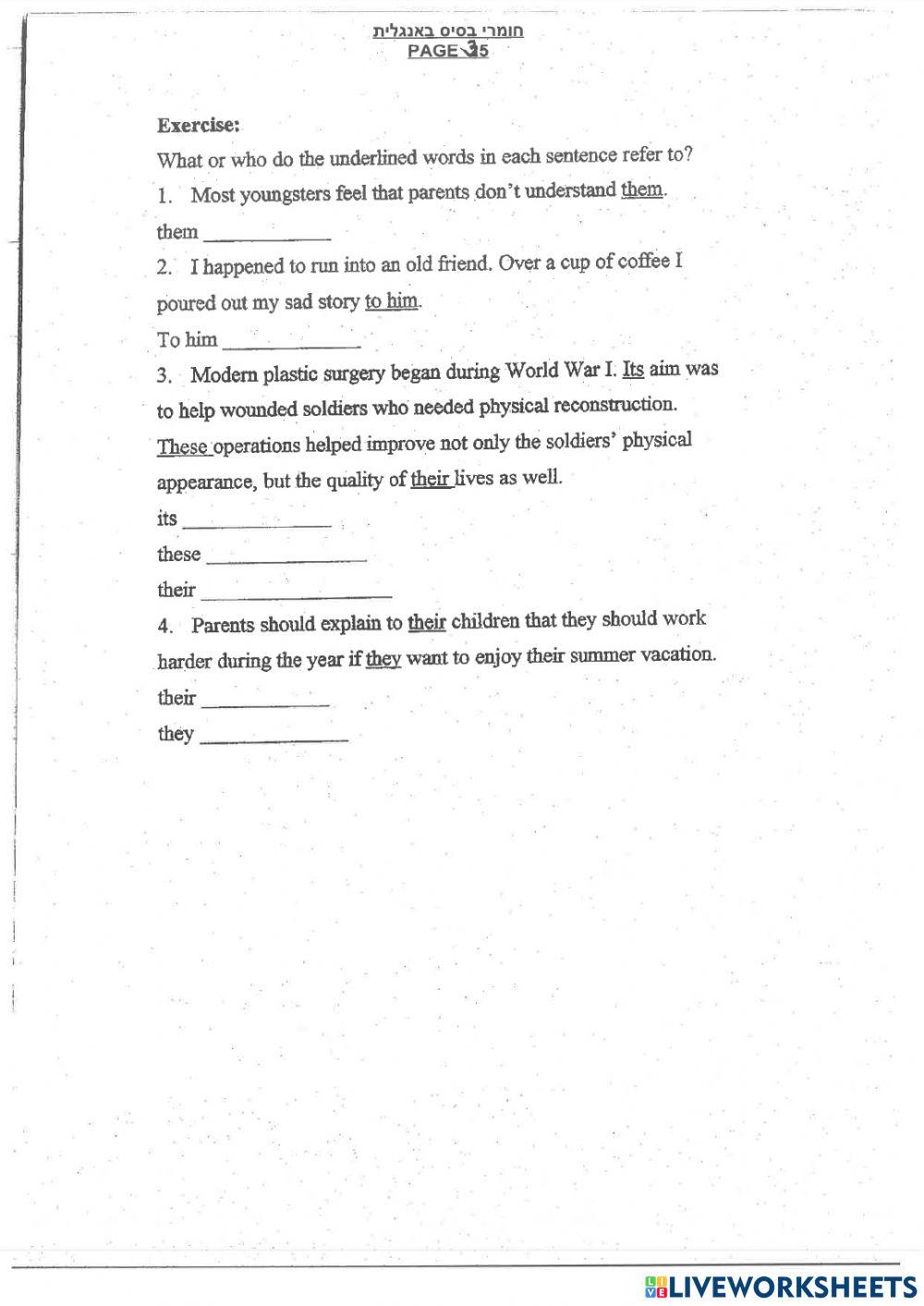 חומרי בסיס באנגלית
PAGE 35

Exercise:

What or who do the underlined words in each sentence refer to?

1. Most youngsters feel that parents don't understand them.

them ____________

2. I happened to run into an old friend. Over a cup of coffee I poured out my sad story to him.

To him ____________

3. Modern plastic surgery began during World War I. Its aim was to help wounded soldiers who needed physical reconstruction. These operations helped improve not only the soldiers' physical appearance, but the quality of their lives as well.

its ____________

these ____________

their ____________

4. Parents should explain to their children that they should work harder during the year if they want to enjoy their summer vacation.

their ____________

they ____________

LIVEWORKSHEETS